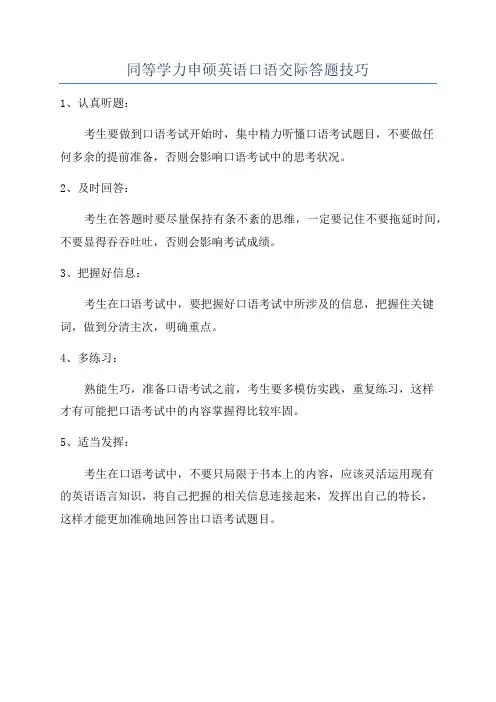 同等学力申硕英语口语交际答题技巧

1、认真听题：

考生要做到口语考试开始时，集中精力听懂口语考试题目，不要做任何多余的提前准备，否则会影响口语考试中的思考状况。

2、及时回答：

考生在答题时要尽量保持有条不紊的思维，一定要记住不要拖延时间，不要显得吞吞吐吐，否则会影响考试成绩。

3、把握好信息：

考生在口语考试中，要把握好口语考试中所涉及的信息，把握住关键词，做到分清主次，明确重点。

4、多练习：

熟能生巧，准备口语考试之前，考生要多模仿实践，重复练习，这样才有可能把口语考试中的内容掌握得比较牢固。

5、适当发挥：

考生在口语考试中，不要只局限于书本上的内容，应该灵活运用现有的英语语言知识，将自己把握的相关信息连接起来，发挥出自己的特长，这样才能更加准确地回答出口语考试题目。